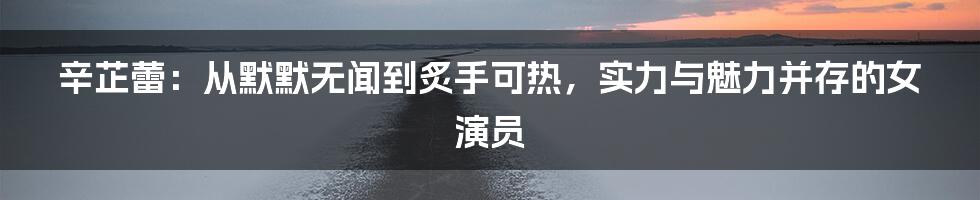 辛芷蕾：从默默无闻到炙手可热，实力与魅力并存的女演员